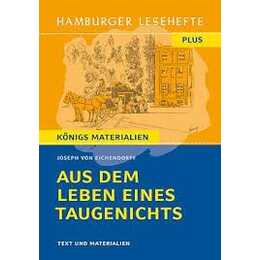 HAMBURGER LESEHEFTE

PLUS

KÖNIGS MATERIALIEN

JOSEPH VON EICHENDORFF

AUS DEM LEBEN EINES TAUGENICHTS

TEXT UND MATERIALIEN